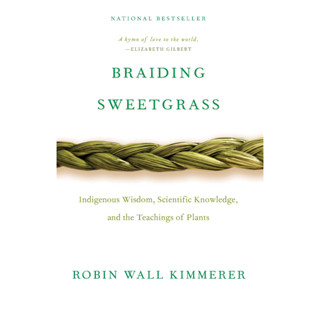 NATIONAL BESTSELLER

A hymn of love to the world.
—ELIZABETH GILBERT

BRAIDING
SWEETGRASS

Indigenous Wisdom, Scientific Knowledge,
and the Teachings of Plants

ROBIN WALL KIMMERER